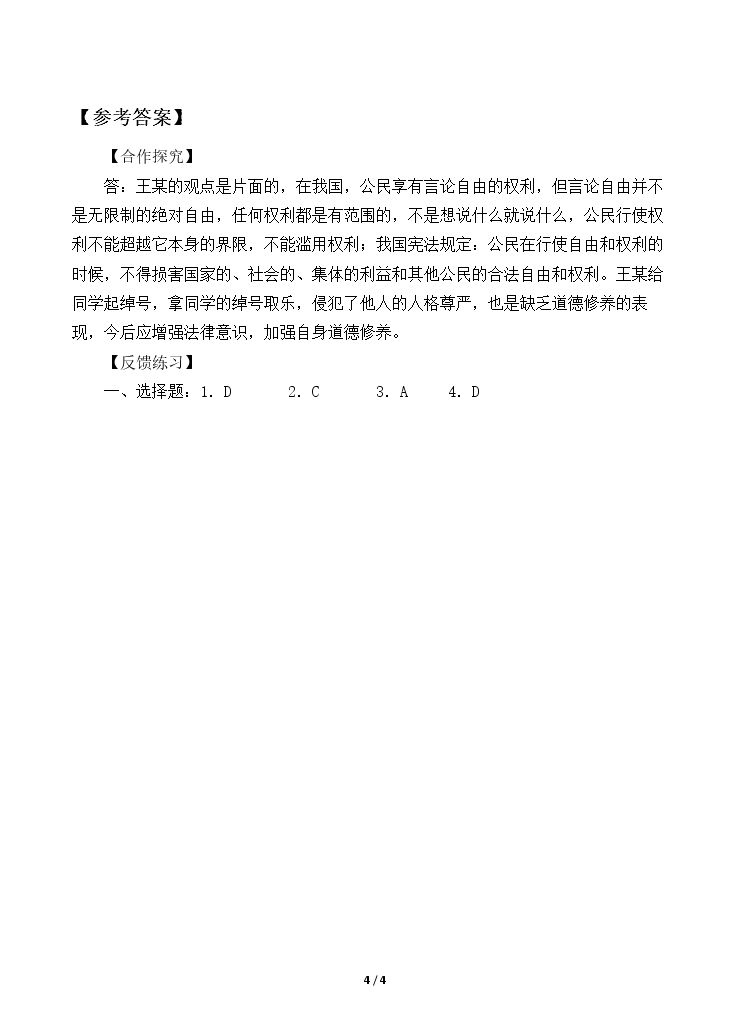 【参考答案】

【合作探究】

答：王某的观点是片面的，在我国，公民享有言论自由的权利，但言论自由并不是无限制的绝对自由，任何权利都是有范围的，不是想说什么就说什么，公民行使权利不能超越它本身的界限，不能滥用权利；我国宪法规定：公民在行使自由和权利的时候，不得损害国家的、社会的、集体的利益和其他公民的合法自由和权利。王某给同学起绰号，拿同学的绰号取乐，侵犯了他人的人格尊严，也是缺乏道德修养的表现，今后应增强法律意识，加强自身道德修养。

【反馈练习】

一、选择题：1. D 2. C 3. A 4. D

4 / 4